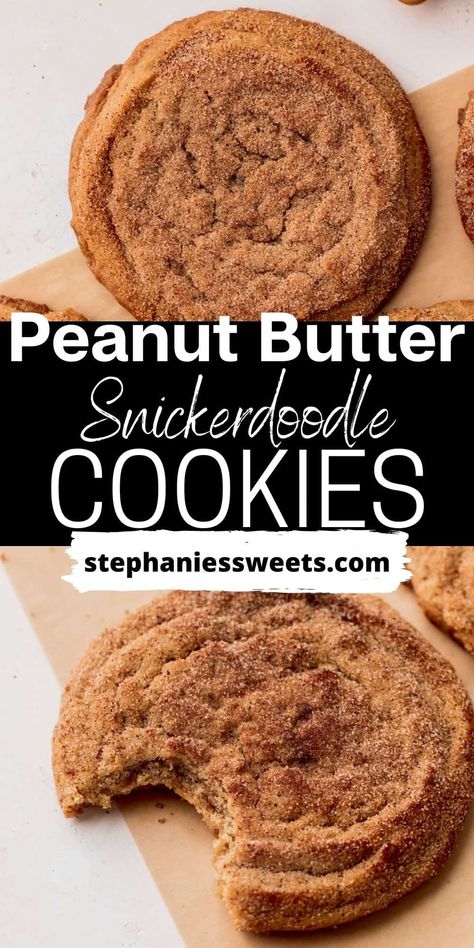 Peanut Butter
Snickerdoodle
COOKIES
stephaniessweets.com